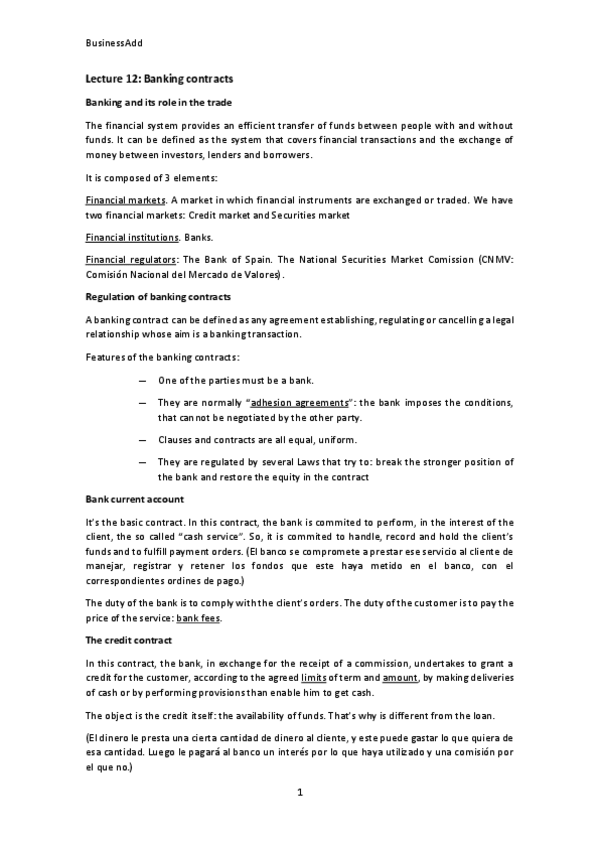 BusinessAdd

Lecture 12: Banking contracts

Banking and its role in the trade

The financial system provides an efficient transfer of funds between people with and without funds. It can be defined as the system that covers financial transactions and the exchange of money between investors, lenders and borrowers.

It is composed of 3 elements:

Financial markets. A market in which financial instruments are exchanged or traded. We have two financial markets: Credit market and Securities market

Financial institutions. Banks.

Financial regulators: The Bank of Spain. The National Securities Market Comission (CNMV: Comisión Nacional del Mercado de Valores).

Regulation of banking contracts

A banking contract can be defined as any agreement establishing, regulating or cancelling a legal relationship whose aim is a banking transaction.

Features of the banking contracts:

— One of the parties must be a bank.

— They are normally "adhesion agreements": the bank imposes the conditions, that cannot be negotiated by the other party.

— Clauses and contracts are all equal, uniform.

— They are regulated by several Laws that try to: break the stronger position of the bank and restore the equity in the contract

Bank current account

It's the basic contract. In this contract, the bank is commited to perform, in the interest of the client, the so called "cash service". So, it is commited to handle, record and hold the client's funds and to fulfill payment orders. (El banco se compromete a prestar ese servicio al cliente de manejar, registrar y retener los fondos que este haya metido en el banco, con el correspondientes ordines de pago.)

The duty of the bank is to comply with the client's orders. The duty of the customer is to pay the price of the service: bank fees.

The credit contract

In this contract, the bank, in exchange for the receipt of a commission, undertakes to grant a credit for the customer, according to the agreed limits of term and amount, by making deliveries of cash or by performing provisions than enable him to get cash.

The object is the credit itself: the availability of funds. That's why is different from the loan.

(El dinero le presta una cierta cantidad de dinero al cliente, y este puede gastar lo que quiera de esa cantidad. Luego le pagará al banco un interés por lo que haya utilizado y una comisión por el que no.)

1